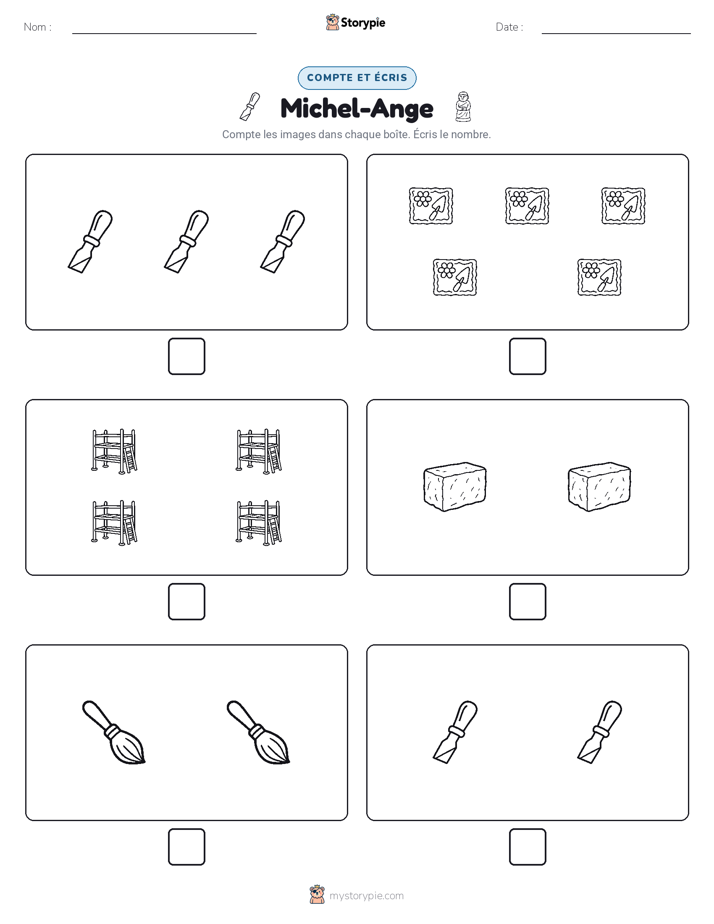 Nom :

Storypie

Date :

COMPTE ET ÉCRIS

Michel-Ange

Compte les images dans chaque boîte. Écris le nombre.

mystorypie.com